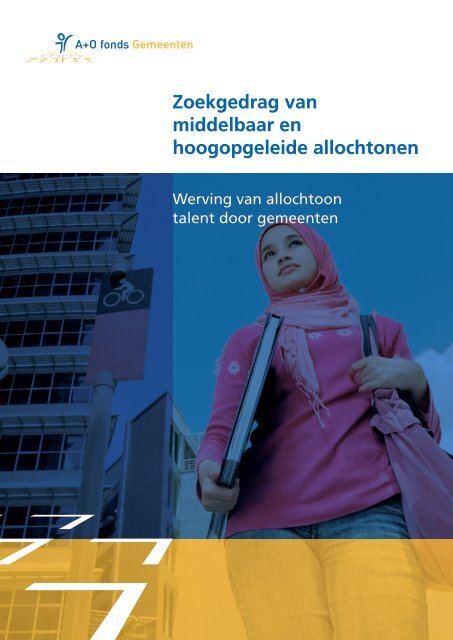 A+O fonds Gemeenten

Zoekgedrag van middelbaar en hoogopgeleide allochtonen

Werving van allochtoon talent door gemeenten